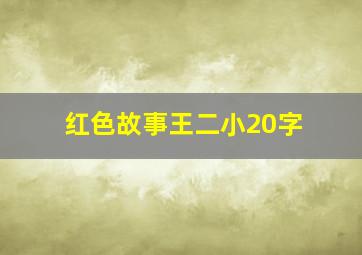 红色故事王二小20字